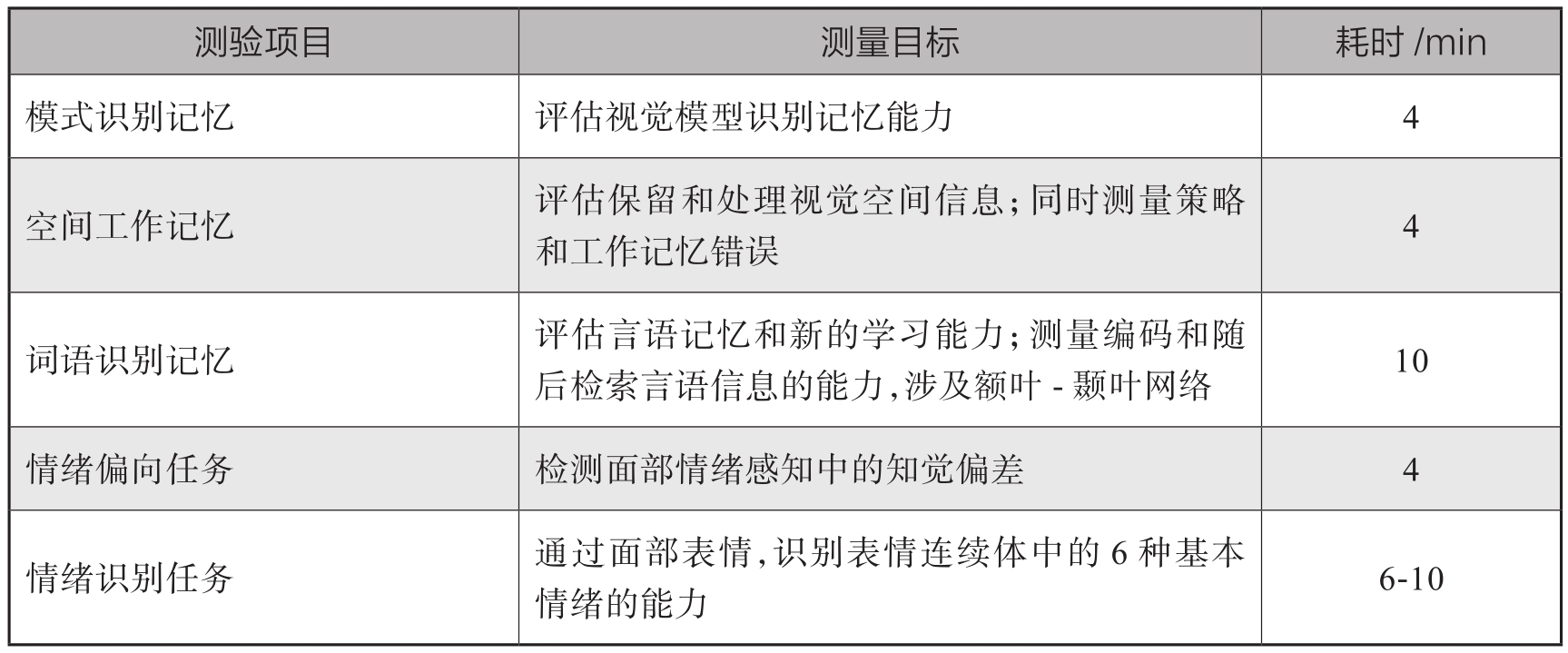 | 测验项目 | 测量目标 | 耗时 /min |
|---|---|---|
| 模式识别记忆 | 评估视觉模型识别记忆能力 | 4 |
| 空间工作记忆 | 评估保留和处理视觉空间信息；同时测量策略和工作记忆错误 | 4 |
| 词语识别记忆 | 评估言语记忆和新的学习能力；测量编码和随后检索言语信息的能力，涉及额叶 - 颞叶网络 | 10 |
| 情绪偏向任务 | 检测面部情绪感知中的知觉偏差 | 4 |
| 情绪识别任务 | 通过面部表情，识别表情连续体中的 6 种基本情绪的能力 | 6-10 |